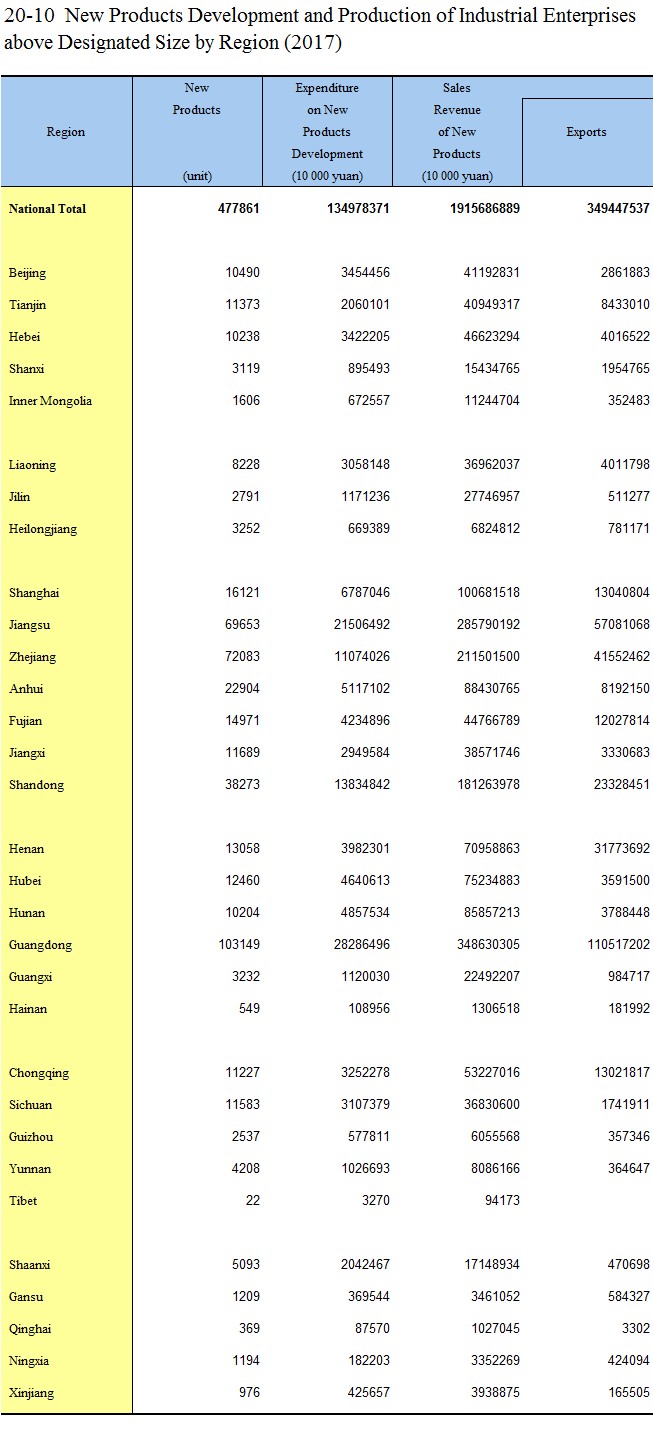 20-10 New Products Development and Production of Industrial Enterprises above Designated Size by Region (2017)

| Region | New Products (unit) | Expenditure on New Products Development (10 000 yuan) | Sales Revenue of New Products (10 000 yuan) | Exports |
|---|---|---|---|---|
| National Total | 477861 | 134978371 | 1915686889 | 349447537 |
| Beijing | 10490 | 3454456 | 41192831 | 2861883 |
| Tianjin | 11373 | 2060101 | 40949317 | 8433010 |
| Hebei | 10238 | 3422205 | 46623294 | 4016522 |
| Shanxi | 3119 | 895493 | 15434765 | 1954765 |
| Inner Mongolia | 1606 | 672557 | 11244704 | 352483 |
| Liaoning | 8228 | 3058148 | 36962037 | 4011798 |
| Jilin | 2791 | 1171236 | 27746957 | 511277 |
| Heilongjiang | 3252 | 669389 | 6824812 | 781171 |
| Shanghai | 16121 | 6787046 | 100681518 | 13040804 |
| Jiangsu | 69653 | 21506492 | 285790192 | 57081068 |
| Zhejiang | 72083 | 11074026 | 211501500 | 41552462 |
| Anhui | 22904 | 5117102 | 88430765 | 8192150 |
| Fujian | 14971 | 4234896 | 44766789 | 12027814 |
| Jiangxi | 11689 | 2949584 | 38571746 | 3330683 |
| Shandong | 38273 | 13834842 | 181263978 | 23328451 |
| Henan | 13058 | 3982301 | 70958863 | 31773692 |
| Hubei | 12460 | 4640613 | 75234883 | 3591500 |
| Hunan | 10204 | 4857534 | 85857213 | 3788448 |
| Guangdong | 103149 | 28286496 | 348630305 | 110517202 |
| Guangxi | 3232 | 1120030 | 22492207 | 984717 |
| Hainan | 549 | 108956 | 1306518 | 181992 |
| Chongqing | 11227 | 3252278 | 53227016 | 13021817 |
| Sichuan | 11583 | 3107379 | 36830600 | 1741911 |
| Guizhou | 2537 | 577811 | 6055568 | 357346 |
| Yunnan | 4208 | 1026693 | 8086166 | 364647 |
| Tibet | 22 | 3270 | 94173 | |
| Shaanxi | 5093 | 2042467 | 17148934 | 470698 |
| Gansu | 1209 | 369544 | 3461052 | 584327 |
| Qinghai | 369 | 87570 | 1027045 | 3302 |
| Ningxia | 1194 | 182203 | 3352269 | 424094 |
| Xinjiang | 976 | 425657 | 3938875 | 165505 |